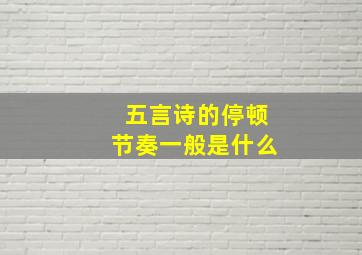 五言诗的停顿
节奏一般是什么